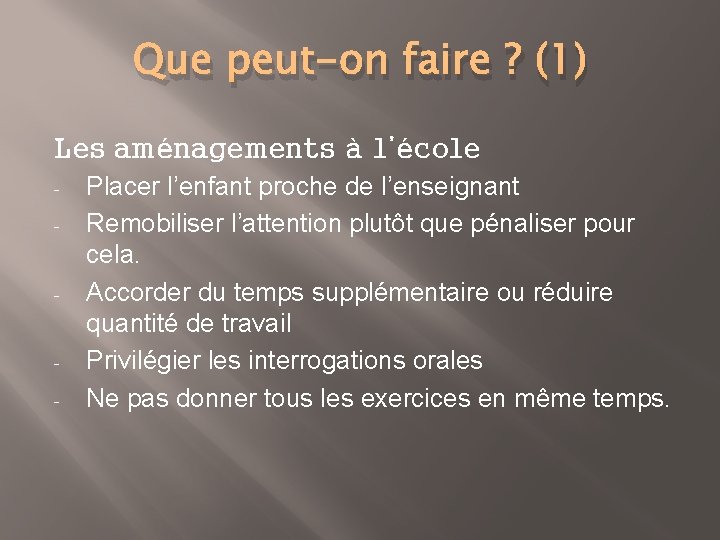 Que peut-on faire ? (1)

Les aménagements à l'école
- Placer l'enfant proche de l'enseignant
- Remobiliser l'attention plutôt que pénaliser pour cela.
- Accorder du temps supplémentaire ou réduire quantité de travail
- Privilégier les interrogations orales
- Ne pas donner tous les exercices en même temps.